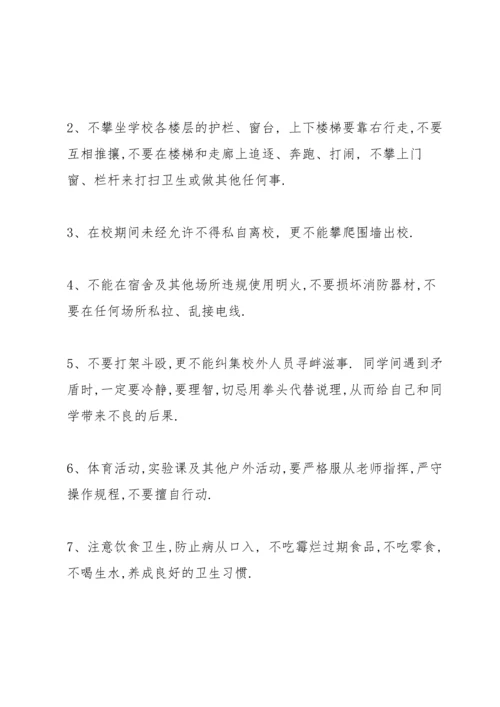 2、不攀坐学校各楼层的护栏、窗台，上下楼梯要靠右行走,不要互相推攘,不要在楼梯和走廊上追逐、奔跑、打闹，不攀上门窗、栏杆来打扫卫生或做其他任何事.

3、在校期间未经允许不得私自离校，更不能攀爬围墙出校.

4、不能在宿舍及其他场所违规使用明火,不要损坏消防器材,不要在任何场所私拉、乱接电线.

5、不要打架斗殴,更不能纠集校外人员寻衅滋事. 同学间遇到矛盾时,一定要冷静,要理智,切忌用拳头代替说理,从而给自己和同学带来不良的后果.

6、体育活动,实验课及其他户外活动,要严格服从老师指挥,严守操作规程,不要擅自行动.

7、注意饮食卫生,防止病从口入，不吃霉烂过期食品,不吃零食,不喝生水,养成良好的卫生习惯.